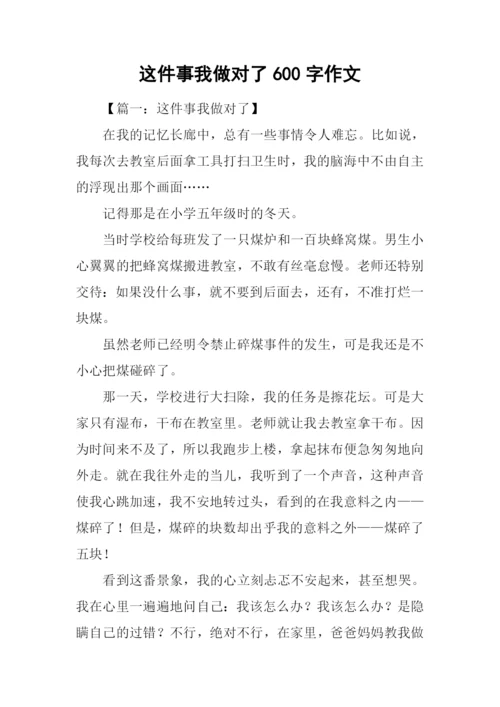 这件事我做对了 600 字作文

【篇一：这件事我做对了】

在我的记忆长廊中，总有一些事情令人难忘。比如说，我每次去教室后面拿工具打扫卫生时，我的脑海中不由自主的浮现出那个画面……

记得那是在小学五年级时的冬天。

当时学校给每班发了一只煤炉和一百块蜂窝煤。男生小心翼翼的把蜂窝煤搬进教室，不敢有丝毫怠慢。老师还特别交待：如果没什么事，就不要到后面去，还有，不准打烂一块煤。

虽然老师已经明令禁止碎煤事件的发生，可是我还是不小心把煤碰碎了。

那一天，学校进行大扫除，我的任务是擦花坛。可是大家只有湿布，干布在教室里。老师就让我去教室拿干布。因为时间来不及了，所以我跑步上楼，拿起抹布便急匆匆地向外走。就在我往外走的当儿，我听到了一个声音，这种声音使我心跳加速，我不安地转过头，看到的在我意料之内——煤碎了！但是，煤碎的块数却出乎我的意料之外——煤碎了五块！

看到这番景象，我的心立刻忐忑不安起来，甚至想哭。我在心里一遍遍地问自己：我该怎么办？我该怎么办？是隐瞒自己的过错？不行，绝对不行，在家里，爸爸妈妈教我做